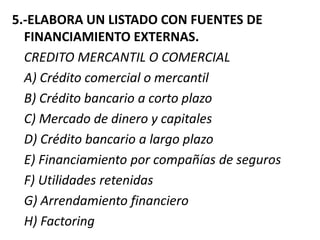 5.-ELABORA UN LISTADO CON FUENTES DE FINANCIAMIENTO EXTERNAS.

CREDITO MERCANTIL O COMERCIAL

A) Crédito comercial o mercantil

B) Crédito bancario a corto plazo

C) Mercado de dinero y capitales

D) Crédito bancario a largo plazo

E) Financiamiento por compañías de seguros

F) Utilidades retenidas

G) Arrendamiento financiero

H) Factoring